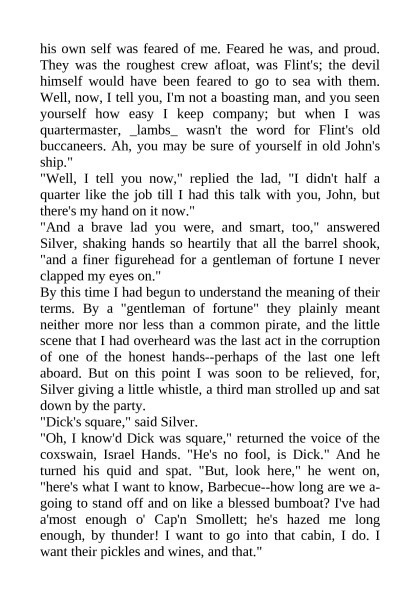 his own self was feared of me. Feared he was, and proud. They was the roughest crew afloat, was Flint's; the devil himself would have been feared to go to sea with them. Well, now, I tell you, I'm not a boasting man, and you seen yourself how easy I keep company; but when I was quartermaster, _lambs_ wasn't the word for Flint's old buccaneers. Ah, you may be sure of yourself in old John's ship."
"Well, I tell you now," replied the lad, "I didn't half a quarter like the job till I had this talk with you, John, but there's my hand on it now."
"And a brave lad you were, and smart, too," answered Silver, shaking hands so heartily that all the barrel shook, "and a finer figurehead for a gentleman of fortune I never clapped my eyes on."
By this time I had begun to understand the meaning of their terms. By a "gentleman of fortune" they plainly meant neither more nor less than a common pirate, and the little scene that I had overheard was the last act in the corruption of one of the honest hands--perhaps of the last one left aboard. But on this point I was soon to be relieved, for, Silver giving a little whistle, a third man strolled up and sat down by the party.
"Dick's square," said Silver.
"Oh, I know'd Dick was square," returned the voice of the coxswain, Israel Hands. "He's no fool, is Dick." And he turned his quid and spat. "But, look here," he went on, "here's what I want to know, Barbecue--how long are we a-going to stand off and on like a blessed bumboat? I've had a'most enough o' Cap'n Smollett; he's hazed me long enough, by thunder! I want to go into that cabin, I do. I want their pickles and wines, and that."